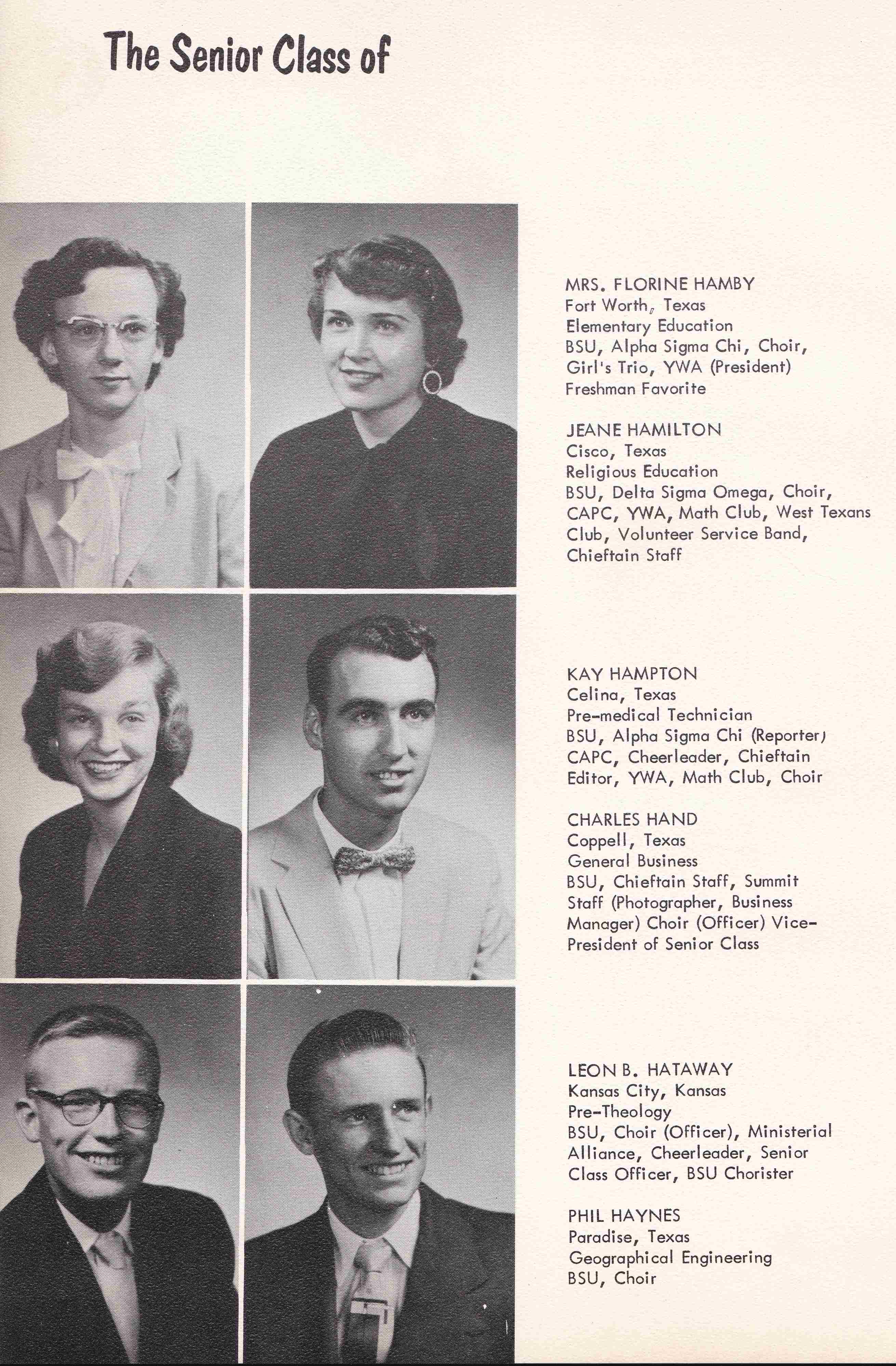 The Senior Class of

MRS. FLORINE HAMBY
Fort Worth, Texas
Elementary Education
BSU, Alpha Sigma Chi, Choir, Girl's Trio, YWA (President)
Freshman Favorite

JEANE HAMILTON
Cisco, Texas
Religious Education
BSU, Delta Sigma Omega, Choir, CAPC, YWA, Math Club, West Texans Club, Volunteer Service Band, Chieftain Staff

KAY HAMPTON
Celina, Texas
Pre-medical Technician
BSU, Alpha Sigma Chi (Reporter) CAPC, Cheerleader, Chieftain Editor, YWA, Math Club, Choir

CHARLES HAND
Coppell, Texas
General Business
BSU, Chieftain Staff, Summit Staff (Photographer, Business Manager) Choir (Officer) Vice-President of Senior Class

LEON B. HATAWAY
Kansas City, Kansas
Pre-Theology
BSU, Choir (Officer), Ministerial Alliance, Cheerleader, Senior Class Officer, BSU Chorister

PHIL HAYNES
Paradise, Texas
Geographical Engineering
BSU, Choir